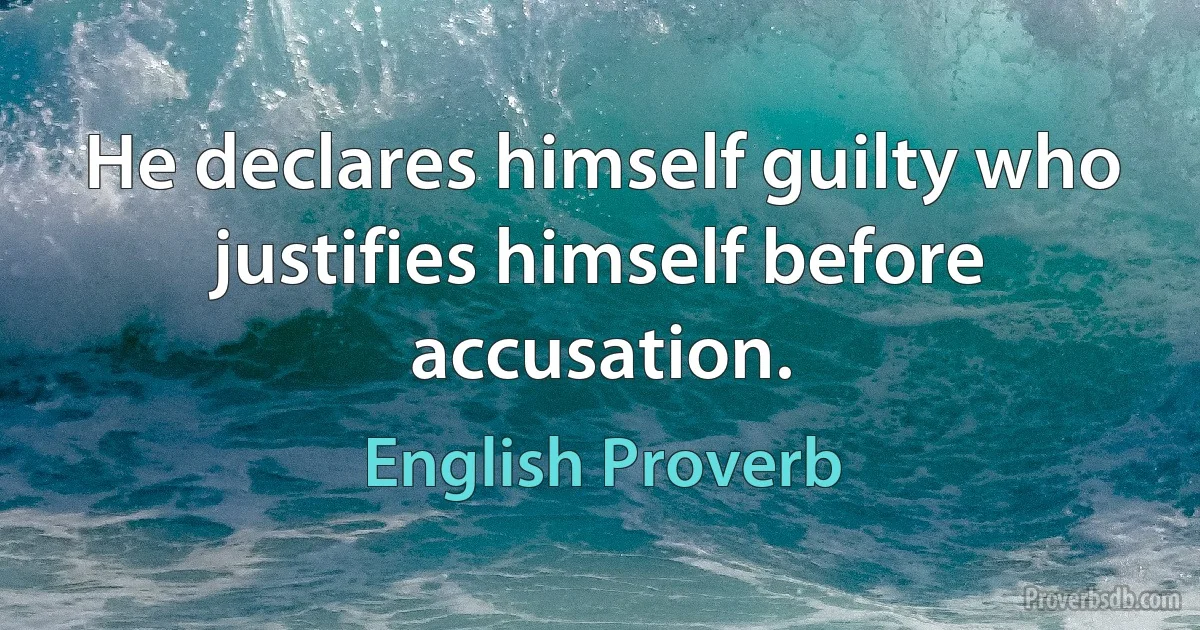 He declares himself guilty who justifies himself before accusation.

English Proverb

Proverbsdb.com